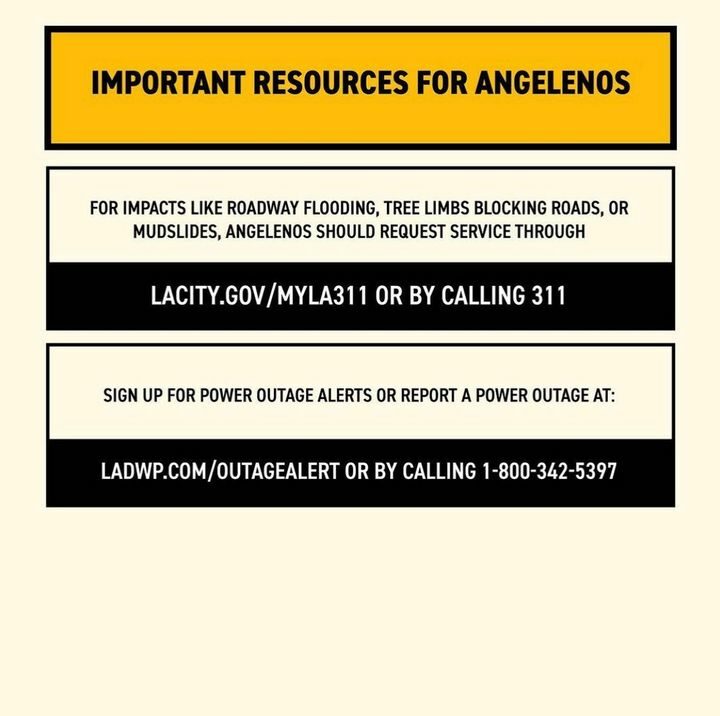 IMPORTANT RESOURCES FOR ANGELENOS

FOR IMPACTS LIKE ROADWAY FLOODING, TREE LIMBS BLOCKING ROADS, OR MUDSLIDES, ANGELENOS SHOULD REQUEST SERVICE THROUGH

LACITY.GOV/MYLA311 OR BY CALLING 311

SIGN UP FOR POWER OUTAGE ALERTS OR REPORT A POWER OUTAGE AT:

LADWP.COM/OUTAGEALERT OR BY CALLING 1-800-342-5397